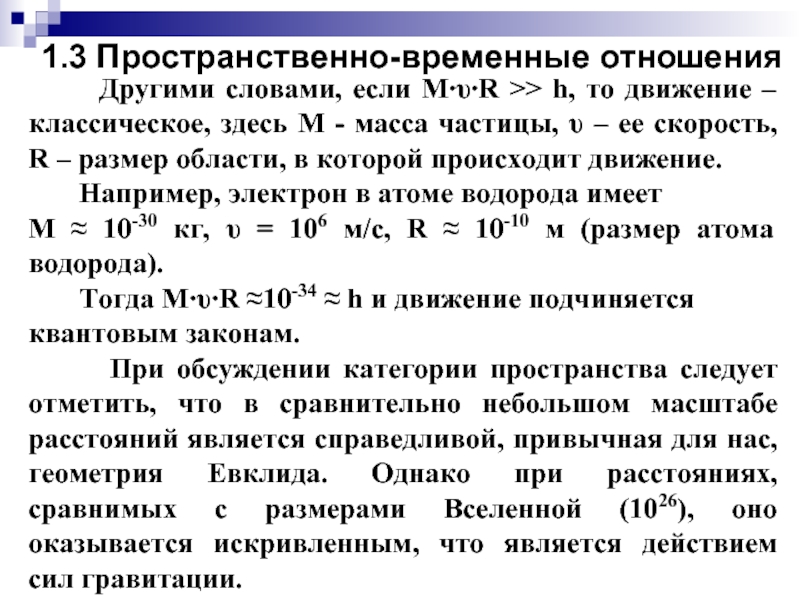 1.3 Пространственно-временные отношения

Другими словами, если $M \cdot \upsilon \cdot R >> h$, то движение – классическое, здесь M - масса частицы, $\upsilon$ – ее скорость, R – размер области, в которой происходит движение.

Например, электрон в атоме водорода имеет $M \approx 10^{-30}$ кг, $\upsilon = 10^{6}$ м/с, $R \approx 10^{-10}$ м (размер атома водорода).

Тогда $M \cdot \upsilon \cdot R \approx 10^{-34} \approx h$ и движение подчиняется квантовым законам.

При обсуждении категории пространства следует отметить, что в сравнительно небольшом масштабе расстояний является справедливой, привычная для нас, геометрия Евклида. Однако при расстояниях, сравнимых с размерами Вселенной ($10^{26}$), оно оказывается искривленным, что является действием сил гравитации.